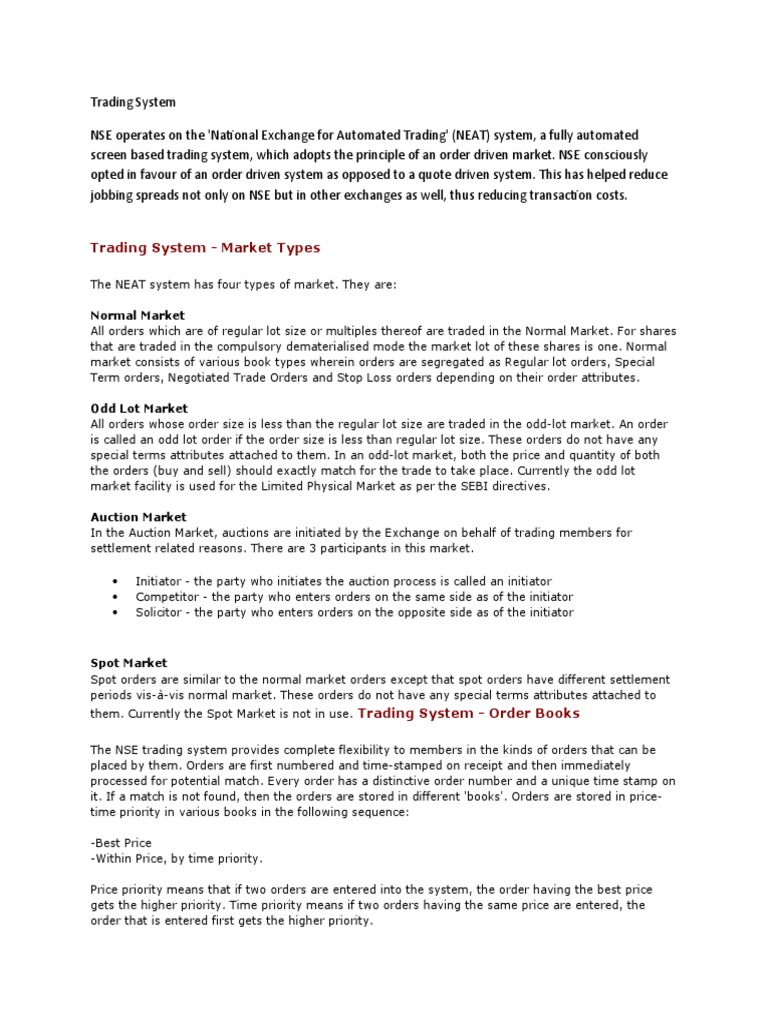 Trading System

NSE operates on the 'National Exchange for Automated Trading' (NEAT) system, a fully automated screen based trading system, which adopts the principle of an order driven market. NSE consciously opted in favour of an order driven system as opposed to a quote driven system. This has helped reduce jobbing spreads not only on NSE but in other exchanges as well, thus reducing transaction costs.

Trading System - Market Types

The NEAT system has four types of market. They are:

Normal Market
All orders which are of regular lot size or multiples thereof are traded in the Normal Market. For shares that are traded in the compulsory dematerialised mode the market lot of these shares is one. Normal market consists of various book types wherein orders are segregated as Regular lot orders, Special Term orders, Negotiated Trade Orders and Stop Loss orders depending on their order attributes.

Odd Lot Market
All orders whose order size is less than the regular lot size are traded in the odd-lot market. An order is called an odd lot order if the order size is less than regular lot size. These orders do not have any special terms attributes attached to them. In an odd-lot market, both the price and quantity of both the orders (buy and sell) should exactly match for the trade to take place. Currently the odd lot market facility is used for the Limited Physical Market as per the SEBI directives.

Auction Market
In the Auction Market, auctions are initiated by the Exchange on behalf of trading members for settlement related reasons. There are 3 participants in this market.

• Initiator - the party who initiates the auction process is called an initiator
• Competitor - the party who enters orders on the same side as of the initiator
• Solicitor - the party who enters orders on the opposite side as of the initiator

Spot Market
Spot orders are similar to the normal market orders except that spot orders have different settlement periods vis-à-vis normal market. These orders do not have any special terms attributes attached to them. Currently the Spot Market is not in use. Trading System - Order Books

The NSE trading system provides complete flexibility to members in the kinds of orders that can be placed by them. Orders are first numbered and time-stamped on receipt and then immediately processed for potential match. Every order has a distinctive order number and a unique time stamp on it. If a match is not found, then the orders are stored in different 'books'. Orders are stored in price-time priority in various books in the following sequence:

-Best Price
-Within Price, by time priority.

Price priority means that if two orders are entered into the system, the order having the best price gets the higher priority. Time priority means if two orders having the same price are entered, the order that is entered first gets the higher priority.